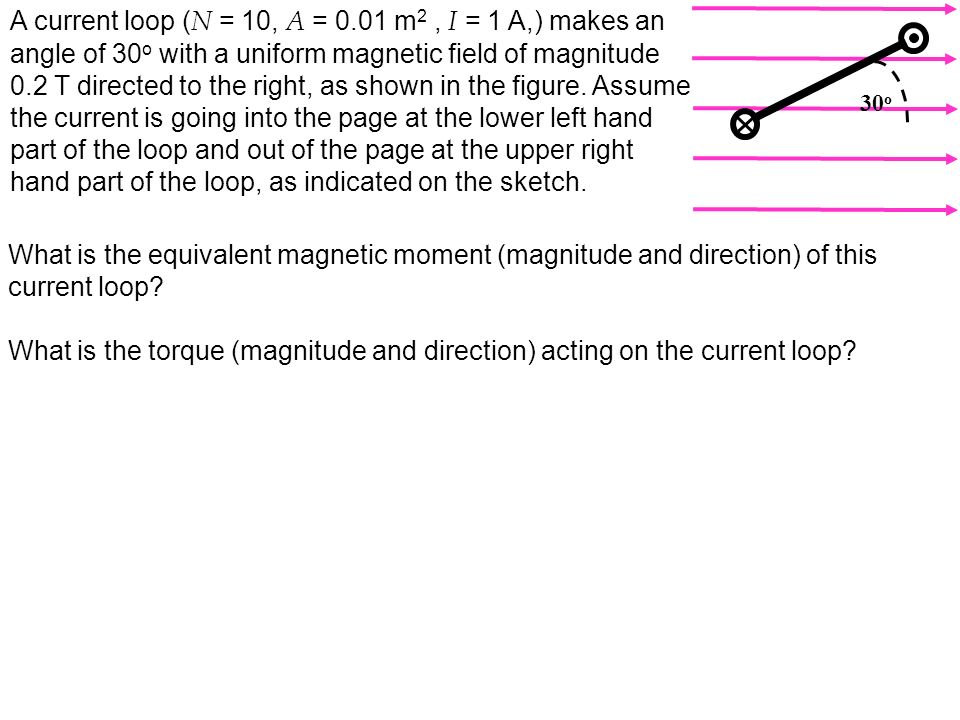 A current loop ($N$ = 10, $A$ = 0.01 m$^2$ , $I$ = 1 A,) makes an angle of 30$^o$ with a uniform magnetic field of magnitude 0.2 T directed to the right, as shown in the figure. Assume the current is going into the page at the lower left hand part of the loop and out of the page at the upper right hand part of the loop, as indicated on the sketch.

30$^o$

What is the equivalent magnetic moment (magnitude and direction) of this current loop?

What is the torque (magnitude and direction) acting on the current loop?